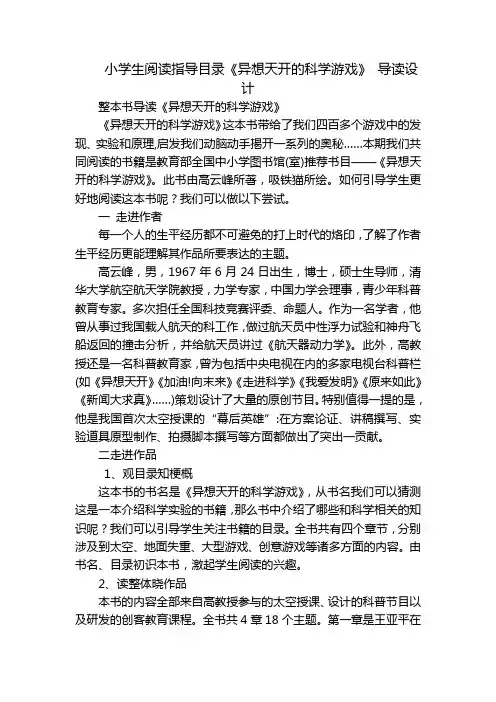 小学生阅读指导目录《异想天开的科学游戏》 导读设计

整本书导读《异想天开的科学游戏》

《异想天开的科学游戏》这本书带给了我们四百多个游戏中的发现、实验和原理,启发我们动脑动手揭开一系列的奥秘……本期我们共同阅读的书籍是教育部全国中小学图书馆(室)推荐书目——《异想天开的科学游戏》。此书由高云峰所著，吸铁猫所绘。如何引导学生更好地阅读这本书呢？我们可以做以下尝试。

一 走进作者

每一个人的生平经历都不可避免的打上时代的烙印，了解了作者生平经历更能理解其作品所要表达的主题。

高云峰，男，1967 年 6 月 24 日出生，博士，硕士生导师，清华大学航空航天学院教授，力学专家，中国力学会理事，青少年科普教育专家。多次担任全国科技竞赛评委、命题人。作为一名学者，他曾从事过我国载人航天的科工作，做过航天员中性浮力试验和神舟飞船返回的撞击分析，并给航天员讲过《航天器动力学》。此外，高教授还是一名科普教育家，曾为包括中央电视在内的多家电视台科普栏(如《异想天开》《加油!向未来》《走进科学》《我爱发明》《原来如此》《新闻大求真》……)策划设计了大量的原创节目。特别值得一提的是，他是我国首次太空授课的“幕后英雄”:在方案论证、讲稿撰写、实验道具原型制作、拍摄脚本撰写等方面都做出了突出一贡献。

二走进作品

1、观目录知梗概

这本书的书名是《异想天开的科学游戏》，从书名我们可以猜测这是一本介绍科学实验的书籍，那么书中介绍了哪些和科学相关的知识呢？我们可以引导学生关注书籍的目录。全书共有四个章节，分别涉及到太空、地面失重、大型游戏、创意游戏等诸多方面的内容。由书名、目录初识本书，激起学生阅读的兴趣。

2、读整体晓作品

本书的内容全部来自高教授参与的太空授课、设计的科普节目以及研发的创客教育课程。全书共 4 章 18 个主题。第一章是王亚平在